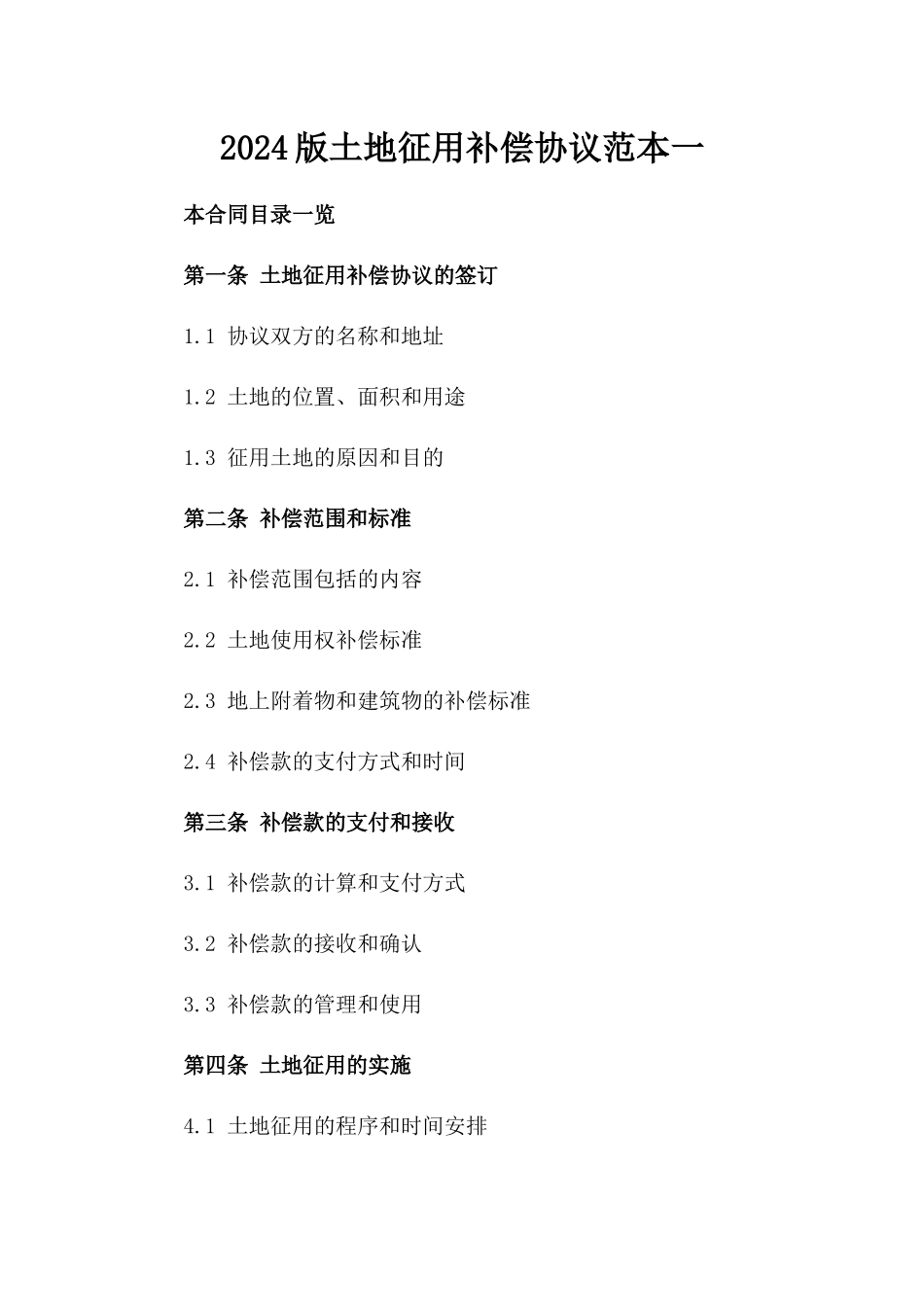 2024版土地征用补偿协议范本一

本合同目录一览

第一条 土地征用补偿协议的签订

1.1 协议双方的名称和地址

1.2 土地的位置、面积和用途

1.3 征用土地的原因和目的

第二条 补偿范围和标准

2.1 补偿范围包括的内容

2.2 土地使用权补偿标准

2.3 地上附着物和建筑物的补偿标准

2.4 补偿款的支付方式和时间

第三条 补偿款的支付和接收

3.1 补偿款的计算和支付方式

3.2 补偿款的接收和确认

3.3 补偿款的管理和使用

第四条 土地征用的实施

4.1 土地征用的程序和时间安排